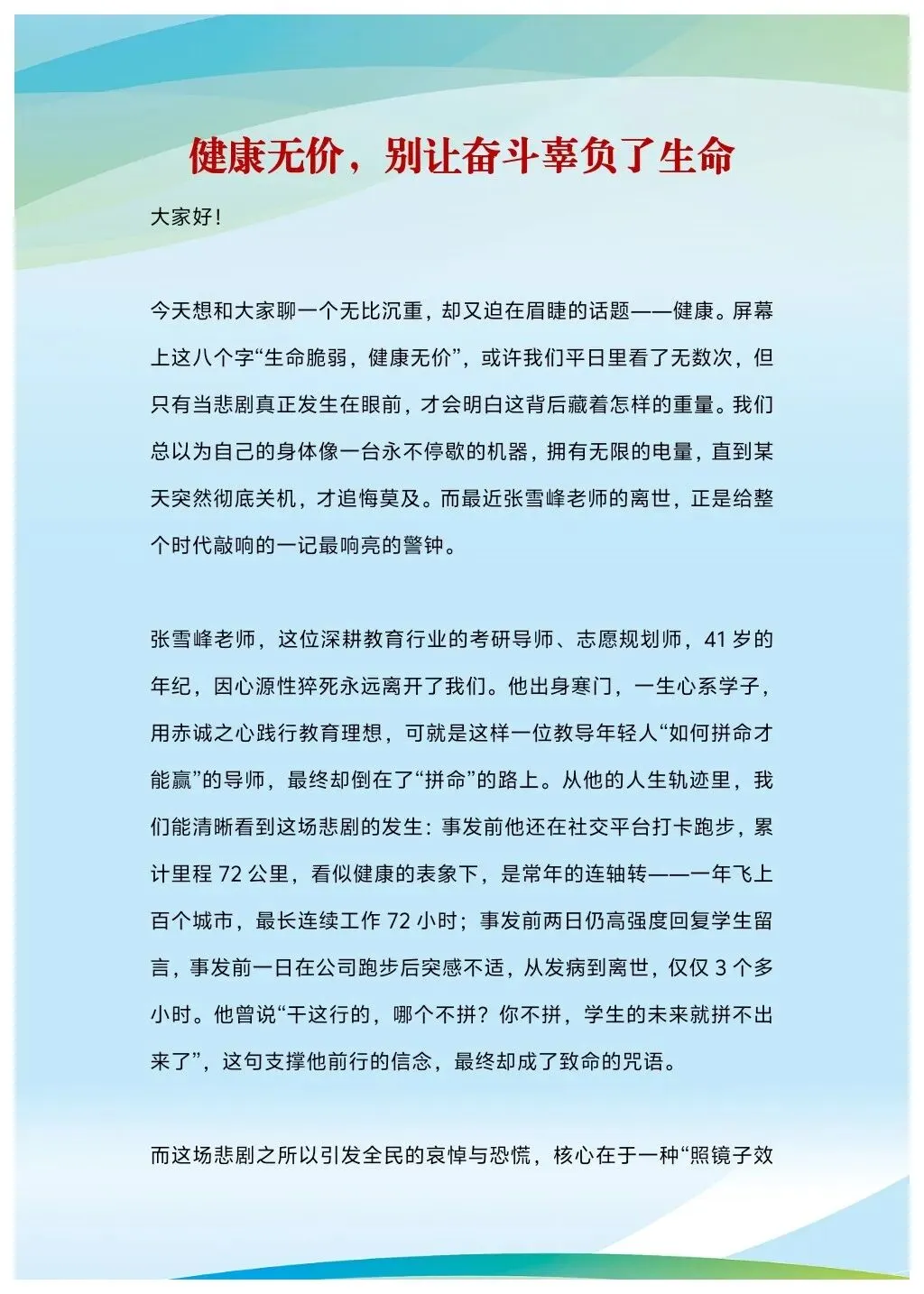 健康无价，别让奋斗辜负了生命

大家好！

今天想和大家聊一个无比沉重，却又迫在眉睫的话题——健康。屏幕上这八个字“生命脆弱，健康无价”，或许我们平日里看了无数次，但只有当悲剧真正发生在眼前，才会明白这背后藏着怎样的重量。我们总以为自己的身体像一台永不停歇的机器，拥有无限的电量，直到某天突然彻底关机，才追悔莫及。而最近张雪峰老师的离世，正是给整个时代敲响的一记最响亮的警钟。

张雪峰老师，这位深耕教育行业的考研导师、志愿规划师，41 岁的年纪，因心源性猝死永远离开了我们。他出身寒门，一生心系学子，用赤诚之心践行教育理想，可就是这样一位教导年轻人“如何拼命才能赢”的导师，最终却倒在了“拼命”的路上。从他的人生轨迹里，我们能清晰看到这场悲剧的发生：事发前他还在社交平台打卡跑步，累计里程 72 公里，看似健康的表象下，是常年的连轴转——一年飞上百个城市，最长连续工作 72 小时；事发前两日仍高强度回复学生留言，事发前一日在公司跑步后突感不适，从发病到离世，仅仅 3 个多小时。他曾说“干这行的，哪个不拼？你不拼，学生的未来就拼不出来了”，这句支撑他前行的信念，最终却成了致命的咒语。

而这场悲剧之所以引发全民的哀悼与恐慌，核心在于一种“照镜子效